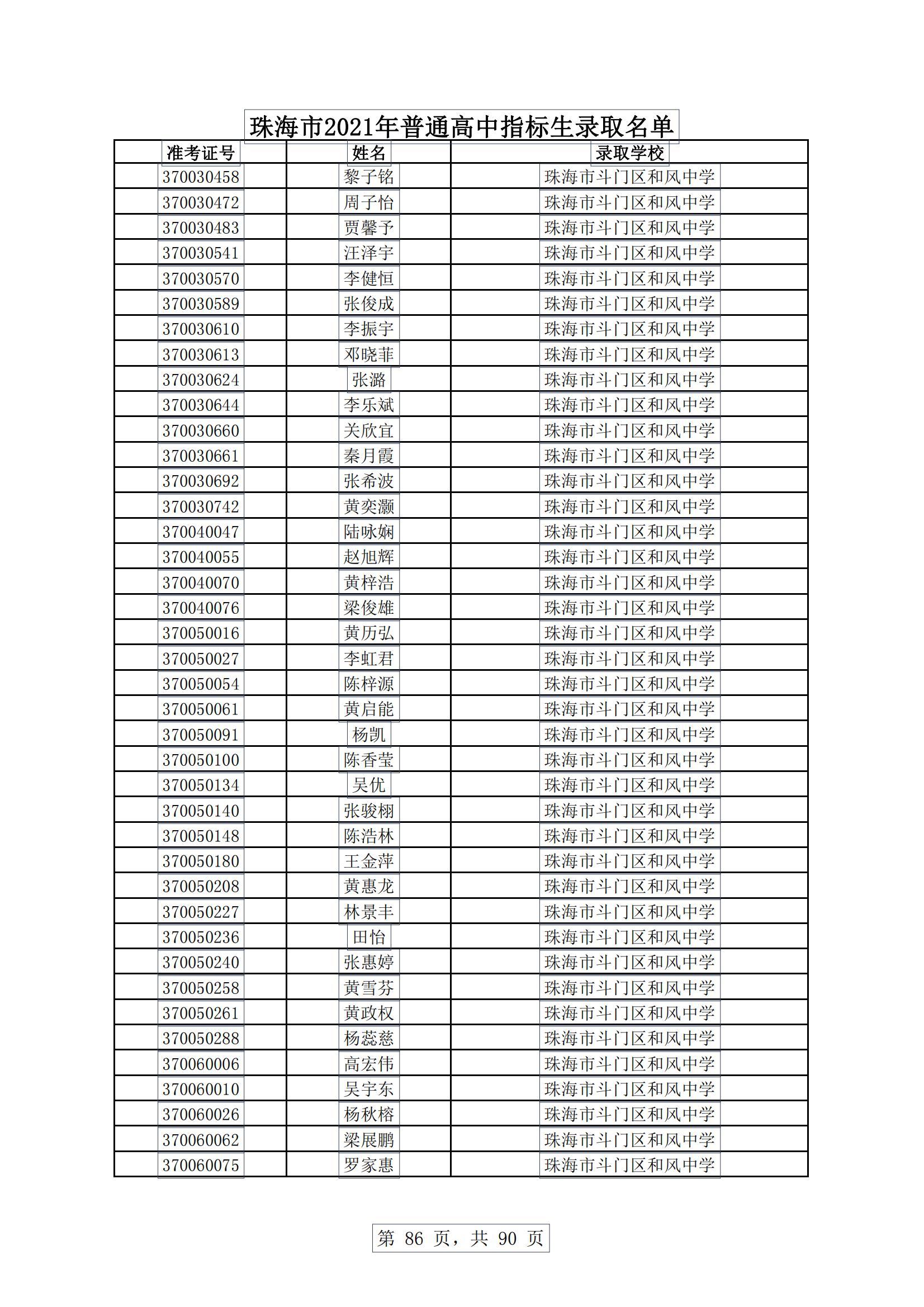 珠海市2021年普通高中指标生录取名单

| 准考证号 | 姓名 | 录取学校 |
|---|---|---|
| 370030458 | 黎子铭 | 珠海市斗门区和风中学 |
| 370030472 | 周子怡 | 珠海市斗门区和风中学 |
| 370030483 | 贾馨予 | 珠海市斗门区和风中学 |
| 370030541 | 汪泽宇 | 珠海市斗门区和风中学 |
| 370030570 | 李健恒 | 珠海市斗门区和风中学 |
| 370030589 | 张俊成 | 珠海市斗门区和风中学 |
| 370030610 | 李振宇 | 珠海市斗门区和风中学 |
| 370030613 | 邓晓菲 | 珠海市斗门区和风中学 |
| 370030624 | 张潞 | 珠海市斗门区和风中学 |
| 370030644 | 李乐斌 | 珠海市斗门区和风中学 |
| 370030660 | 关欣宜 | 珠海市斗门区和风中学 |
| 370030661 | 秦月霞 | 珠海市斗门区和风中学 |
| 370030692 | 张希波 | 珠海市斗门区和风中学 |
| 370030742 | 黄奕灏 | 珠海市斗门区和风中学 |
| 370040047 | 陆咏娴 | 珠海市斗门区和风中学 |
| 370040055 | 赵旭辉 | 珠海市斗门区和风中学 |
| 370040070 | 黄梓浩 | 珠海市斗门区和风中学 |
| 370040076 | 梁俊雄 | 珠海市斗门区和风中学 |
| 370050016 | 黄历弘 | 珠海市斗门区和风中学 |
| 370050027 | 李虹君 | 珠海市斗门区和风中学 |
| 370050054 | 陈梓源 | 珠海市斗门区和风中学 |
| 370050061 | 黄启能 | 珠海市斗门区和风中学 |
| 370050091 | 杨凯 | 珠海市斗门区和风中学 |
| 370050100 | 陈香莹 | 珠海市斗门区和风中学 |
| 370050134 | 吴优 | 珠海市斗门区和风中学 |
| 370050140 | 张骏栩 | 珠海市斗门区和风中学 |
| 370050148 | 陈浩林 | 珠海市斗门区和风中学 |
| 370050180 | 王金萍 | 珠海市斗门区和风中学 |
| 370050208 | 黄惠龙 | 珠海市斗门区和风中学 |
| 370050227 | 林景丰 | 珠海市斗门区和风中学 |
| 370050236 | 田怡 | 珠海市斗门区和风中学 |
| 370050240 | 张惠婷 | 珠海市斗门区和风中学 |
| 370050258 | 黄雪芬 | 珠海市斗门区和风中学 |
| 370050261 | 黄政权 | 珠海市斗门区和风中学 |
| 370050288 | 杨蕊慈 | 珠海市斗门区和风中学 |
| 370060006 | 高宏伟 | 珠海市斗门区和风中学 |
| 370060010 | 吴宇东 | 珠海市斗门区和风中学 |
| 370060026 | 杨秋榕 | 珠海市斗门区和风中学 |
| 370060062 | 梁展鹏 | 珠海市斗门区和风中学 |
| 370060075 | 罗家惠 | 珠海市斗门区和风中学 |

第 86 页，共 90 页